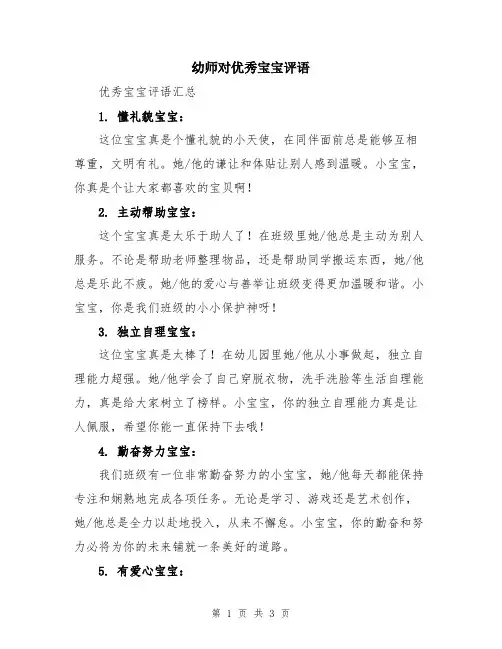 幼师对优秀宝宝评语

优秀宝宝评语汇总

1. 懂礼貌宝宝：

这位宝宝真是个懂礼貌的小天使，在同伴面前总是能够互相尊重，文明有礼。她/他的谦让和体贴让别人感到温暖。小宝宝，你真是个让大家都喜欢的宝贝啊！

2. 主动帮助宝宝：

这个宝宝真是太乐于助人了！在班级里她/他总是主动为别人服务。不论是帮助老师整理物品，还是帮助同学搬运东西，她/他总是乐此不疲。她/他的爱心与善举让班级变得更加温暖和谐。小宝宝，你是我们班级的小小保护神呀！

3. 独立自理宝宝：

这位宝宝真是太棒了！在幼儿园里她/他从小事做起，独立自理能力超强。她/他学会了自己穿脱衣物，洗手洗脸等生活自理能力，真是给大家树立了榜样。小宝宝，你的独立自理能力真是让人佩服，希望你能一直保持下去哦！

4. 勤奋努力宝宝：

我们班级有一位非常勤奋努力的小宝宝，她/他每天都能保持专注和娴熟地完成各项任务。无论是学习、游戏还是艺术创作，她/他总是全力以赴地投入，从来不懈怠。小宝宝，你的勤奋和努力必将为你的未来铺就一条美好的道路。

5. 有爱心宝宝：

第 1 页 共 3 页